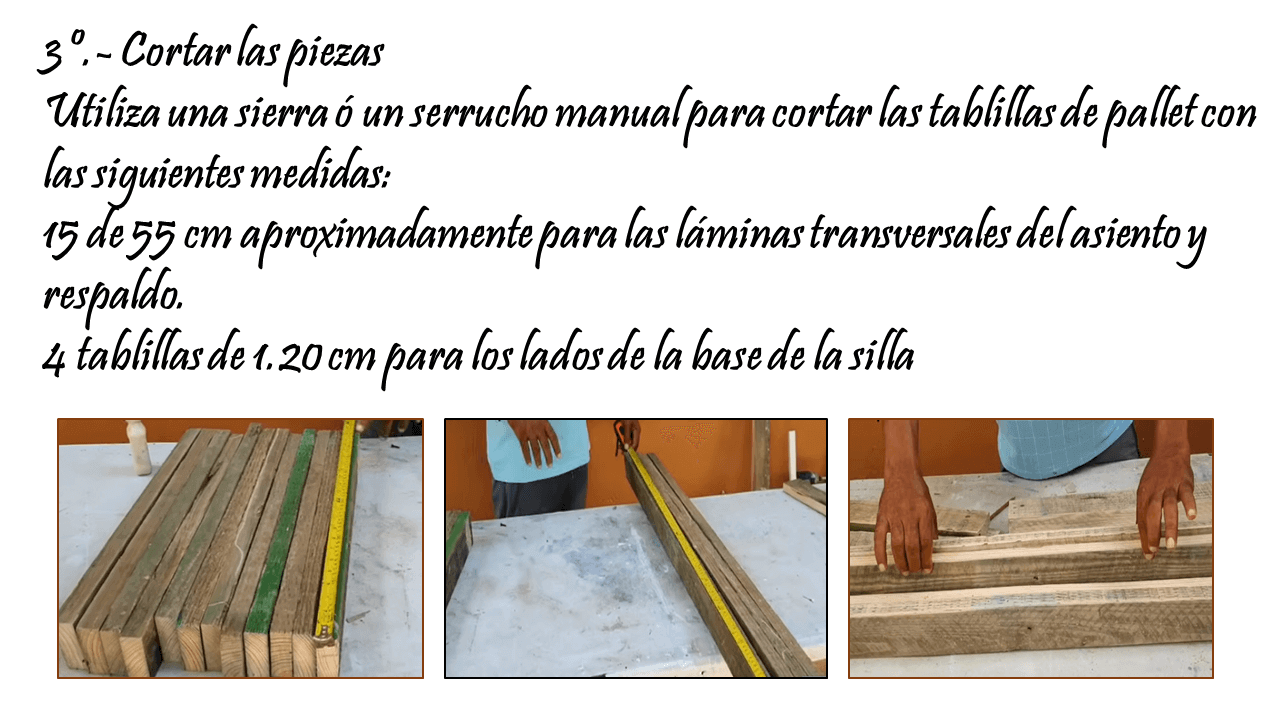 3º.- Cortar las piezas

Utiliza una sierra ó un serrucho manual para cortar las tablillas de pallet con las siguientes medidas:

15 de 55 cm aproximadamente para las láminas transversales del asiento y respaldo.

4 tablillas de 1.20 cm para los lados de la base de la silla